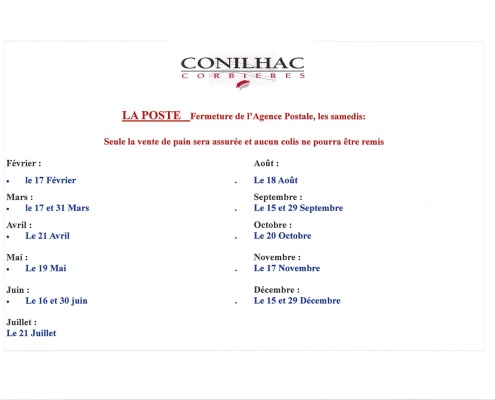 CONILHAC
CORBIERES

LA POSTE Fermeture de l'Agence Postale, les samedis:

Seule la vente de pain sera assurée et aucun colis ne pourra être remis

Février :
• le 17 Février

Mars :
• le 17 et 31 Mars

Avril :
• Le 21 Avril

Mai :
• Le 19 Mai

Juin :
• Le 16 et 30 juin

Juillet :
Le 21 Juillet

Août :
. Le 18 Août

Septembre :
. Le 15 et 29 Septembre

Octobre :
. Le 20 Octobre

Novembre :
. Le 17 Novembre

Décembre :
. Le 15 et 29 Décembre